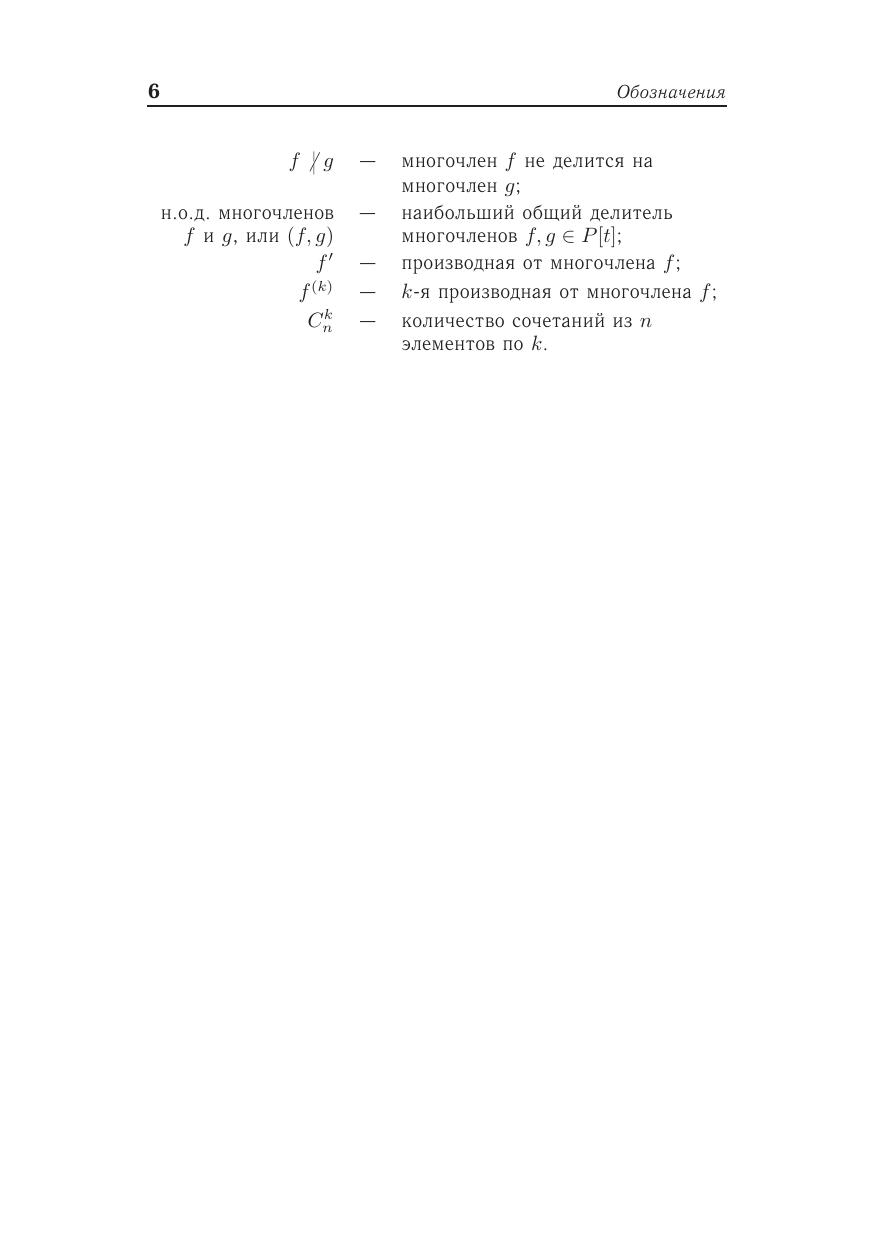 6 Обозначения

$f \nmid g$ — многочлен $f$ не делится на многочлен $g$;

н.о.д. многочленов $f$ и $g$, или $(f, g)$ — наибольший общий делитель многочленов $f, g \in P[t]$;

$f'$ — производная от многочлена $f$;

$f^{(k)}$ — $k$-я производная от многочлена $f$;

$C_n^k$ — количество сочетаний из $n$ элементов по $k$.